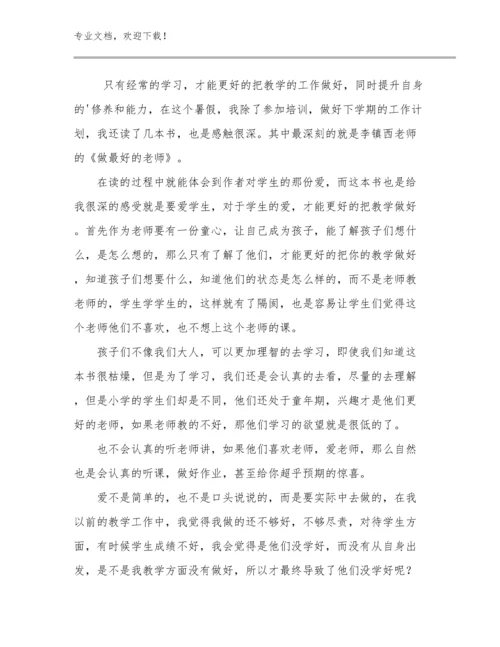 专业文档，欢迎下载！

只有经常的学习，才能更好的把教学的工作做好，同时提升自身的'修养和能力，在这个暑假，我除了参加培训，做好下学期的工作计划，我还读了几本书，也是感触很深。其中最深刻的就是李镇西老师的《做最好的老师》。

在读的过程中就能体会到作者对学生的那份爱，而这本书也是给我很深的感受就是要爱学生，对于学生的爱，才能更好的把教学做好。首先作为老师要有一份童心，让自己成为孩子，能了解孩子们想什么，是怎么想的，那么只有了解了他们，才能更好的把你的教学做好，知道孩子们想要什么，知道他们的状态是怎么样的，而不是老师教老师的，学生学学生的，这样就有了隔阂，也是容易让学生们觉得这个老师他们不喜欢，也不想上这个老师的课。

孩子们不像我们大人，可以更加理智的去学习，即使我们知道这本书很枯燥，但是为了学习，我们还是会认真的去看，尽量的去理解，但是小学的学生们却是不同，他们还处于童年期，兴趣才是他们更好的老师，如果老师教的不好，那他们学习的欲望就是很低的了。

也不会认真的听老师讲，如果他们喜欢老师，爱老师，那么自然也是会认真的听课，做好作业，甚至给你超乎预期的惊喜。

爱不是简单的，也不是口头说说的，而是要实际中去做的，在我以前的教学工作中，我觉得我做的还不够好，不够尽责，对待学生方面，有时候学生成绩不好，我会觉得是他们没学好，而没有从自身出发，是不是我教学方面没有做好，所以才最终导致了他们没学好呢？